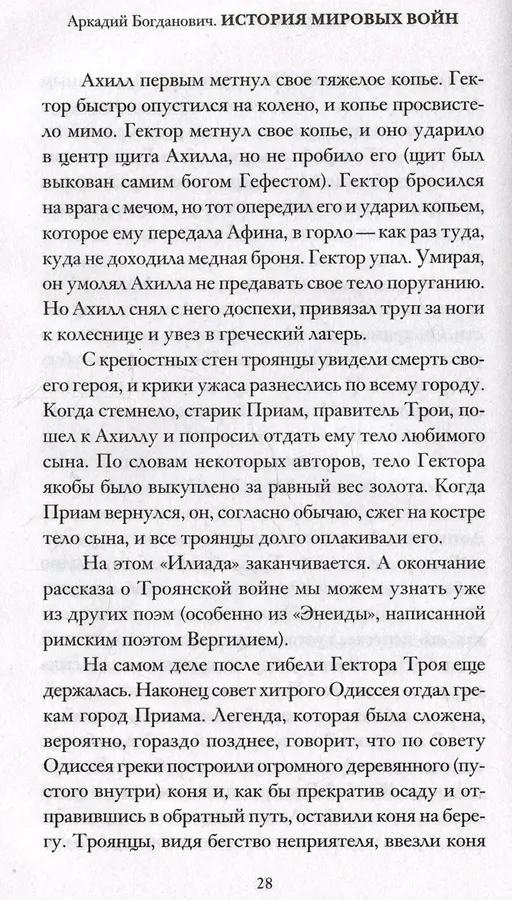 Аркадий Богданович. ИСТОРИЯ МИРОВЫХ ВОЙН

Ахилл первым метнул свое тяжелое копье. Гектор быстро опустился на колено, и копье просвистело мимо. Гектор метнул свое копье, и оно ударило в центр щита Ахилла, но не пробило его (щит был выкован самим богом Гефестом). Гектор бросился на врага с мечом, но тот опередил его и ударил копьем, которое ему передала Афина, в горло — как раз туда, куда не доходила медная броня. Гектор упал. Умирая, он умолял Ахилла не предавать свое тело поруганию. Но Ахилл снял с него доспехи, привязал труп за ноги к колеснице и увез в греческий лагерь.

С крепостных стен троянцы увидели смерть своего героя, и крики ужаса разнеслись по всему городу. Когда стемнело, старик Приам, правитель Трои, пошел к Ахиллу и попросил отдать ему тело любимого сына. По словам некоторых авторов, тело Гектора якобы было выкуплено за равный вес золота. Когда Приам вернулся, он, согласно обычаю, сжег на костре тело сына, и все троянцы долго оплакивали его.

На этом «Илиада» заканчивается. А окончание рассказа о Троянской войне мы можем узнать уже из других поэм (особенно из «Энеиды», написанной римским поэтом Вергилием).

На самом деле после гибели Гектора Троя еще держалась. Наконец совет хитрого Одиссея отдал грекам город Приама. Легенда, которая была сложена, вероятно, гораздо позднее, говорит, что по совету Одиссея греки построили огромного деревянного (пустого внутри) коня и, как бы прекратив осаду и отправившись в обратный путь, оставили коня на берегу. Троянцы, видя бегство неприятеля, ввезли коня

28